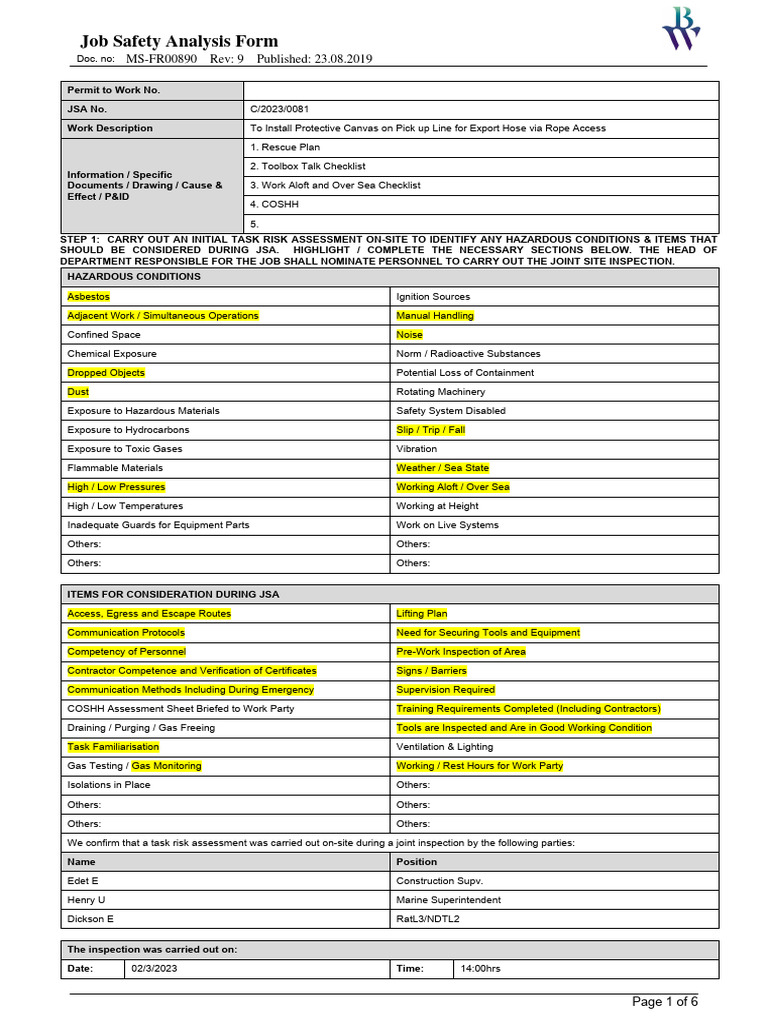 Job Safety Analysis Form
Doc. no: MS-FR00890 Rev: 9 Published: 23.08.2019

| Permit to Work No. | |
|---|---|
| JSA No. | C/2023/0081 |
| Work Description | To Install Protective Canvas on Pick up Line for Export Hose via Rope Access |
| Information / Specific Documents / Drawing / Cause & Effect / P&ID | 1. Rescue Plan |
| | 2. Toolbox Talk Checklist |
| | 3. Work Aloft and Over Sea Checklist |
| | 4. COSHH |
| | 5. |

STEP 1: CARRY OUT AN INITIAL TASK RISK ASSESSMENT ON-SITE TO IDENTIFY ANY HAZARDOUS CONDITIONS & ITEMS THAT SHOULD BE CONSIDERED DURING JSA. HIGHLIGHT / COMPLETE THE NECESSARY SECTIONS BELOW. THE HEAD OF DEPARTMENT RESPONSIBLE FOR THE JOB SHALL NOMINATE PERSONNEL TO CARRY OUT THE JOINT SITE INSPECTION.

| HAZARDOUS CONDITIONS | |
|---|---|
| Asbestos | Ignition Sources |
| Adjacent Work / Simultaneous Operations | Manual Handling |
| Confined Space | Noise |
| Chemical Exposure | Norm / Radioactive Substances |
| Dropped Objects | Potential Loss of Containment |
| Dust | Rotating Machinery |
| Exposure to Hazardous Materials | Safety System Disabled |
| Exposure to Hydrocarbons | Slip / Trip / Fall |
| Exposure to Toxic Gases | Vibration |
| Flammable Materials | Weather / Sea State |
| High / Low Pressures | Working Aloft / Over Sea |
| High / Low Temperatures | Working at Height |
| Inadequate Guards for Equipment Parts | Work on Live Systems |
| Others: | Others: |
| Others: | Others: |

| ITEMS FOR CONSIDERATION DURING JSA | |
|---|---|
| Access, Egress and Escape Routes | Lifting Plan |
| Communication Protocols | Need for Securing Tools and Equipment |
| Competency of Personnel | Pre-Work Inspection of Area |
| Contractor Competence and Verification of Certificates | Signs / Barriers |
| Communication Methods Including During Emergency | Supervision Required |
| COSHH Assessment Sheet Briefed to Work Party | Training Requirements Completed (Including Contractors) |
| Draining / Purging / Gas Freeing | Tools are Inspected and Are in Good Working Condition |
| Task Familiarisation | Ventilation & Lighting |
| Gas Testing / Gas Monitoring | Working / Rest Hours for Work Party |
| Isolations in Place | Others: |
| Others: | Others: |
| Others: | Others: |

We confirm that a task risk assessment was carried out on-site during a joint inspection by the following parties:

| Name | Position |
|---|---|
| Edet E | Construction Supv. |
| Henry U | Marine Superintendent |
| Dickson E | RatL3/NDTL2 |

| The inspection was carried out on: | | | |
|---|---|---|---|
| Date: | 02/3/2023 | Time: | 14:00hrs |

Page 1 of 6